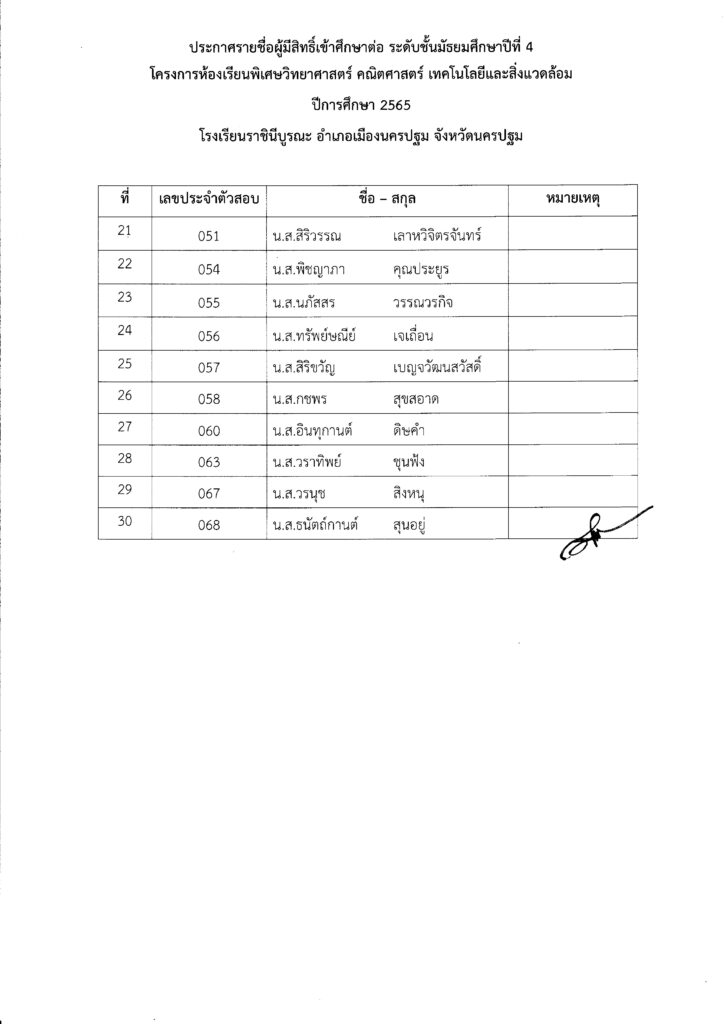 ประกาศรายชื่อผู้มีสิทธิ์เข้าศึกษาต่อ ระดับชั้นมัธยมศึกษาปีที่ 4
โครงการห้องเรียนพิเศษวิทยาศาสตร์ คณิตศาสตร์ เทคโนโลยีและสิ่งแวดล้อม
ปีการศึกษา 2565
โรงเรียนราชินีบูรณะ อำเภอเมืองนครปฐม จังหวัดนครปฐม

| ที่ | เลขประจำตัวสอบ | ชื่อ – สกุล | หมายเหตุ |
|---|---|---|---|
| 21 | 051 | น.ส.สิริวรรณ เลาหวิจิตรจันทร์ | |
| 22 | 054 | น.ส.พิชญาภา คุณประยูร | |
| 23 | 055 | น.ส.นภัสสร วรรณวรกิจ | |
| 24 | 056 | น.ส.ทรัพย์ษณีย์ เจเถื่อน | |
| 25 | 057 | น.ส.สิริขวัญ เบญจวัฒนสวัสดิ์ | |
| 26 | 058 | น.ส.กชพร สุขสอาด | |
| 27 | 060 | น.ส.อินทุกานต์ ดิษคำ | |
| 28 | 063 | น.ส.วราทิพย์ ขุนฟัง | |
| 29 | 067 | น.ส.วรนุช สิงหนุ | |
| 30 | 068 | น.ส.ธนัตถ์กานต์ สุนอยู่ | |